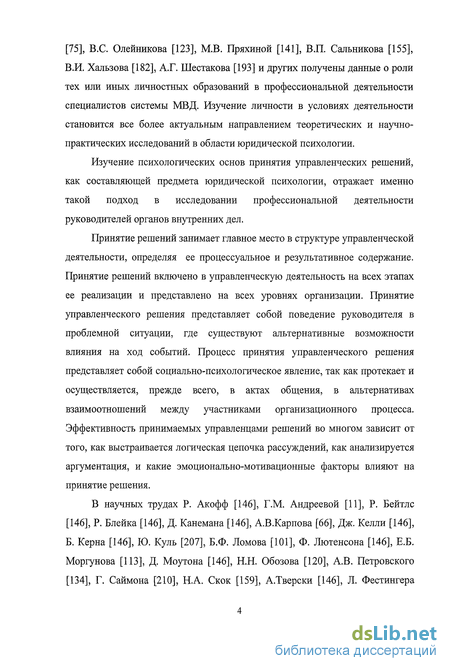 [75], В.С. Олейникова [123], М.В. Пряхиной [141], В.П. Сальникова [155], В.И. Хальзова [182], А.Г. Шестакова [193] и других получены данные о роли тех или иных личностных образований в профессиональной деятельности специалистов системы МВД. Изучение личности в условиях деятельности становится все более актуальным направлением теоретических и научно-практических исследований в области юридической психологии.

Изучение психологических основ принятия управленческих решений, как составляющей предмета юридической психологии, отражает именно такой подход в исследовании профессиональной деятельности руководителей органов внутренних дел.

Принятие решений занимает главное место в структуре управленческой деятельности, определяя ее процессуальное и результативное содержание. Принятие решений включено в управленческую деятельность на всех этапах ее реализации и представлено на всех уровнях организации. Принятие управленческого решения представляет собой поведение руководителя в проблемной ситуации, где существуют альтернативные возможности влияния на ход событий. Процесс принятия управленческого решения представляет собой социально-психологическое явление, так как протекает и осуществляется, прежде всего, в актах общения, в альтернативах взаимоотношений между участниками организационного процесса. Эффективность принимаемых управленцами решений во многом зависит от того, как выстраивается логическая цепочка рассуждений, как анализируется аргументация, и какие эмоционально-мотивационные факторы влияют на принятие решения.

В научных трудах Р. Акофф [146], Г.М. Андреевой [11], Р. Бейтлс [146], Р. Блейка [146], Д. Канемана [146], А.В.Карпова [66], Дж. Келли [146], Б. Керна [146], Ю. Куль [207], Б.Ф. Ломова [101], Ф. Лютенсона [146], Е.Б. Моргунова [113], Д. Моутона [146], Н.Н. Обозова [120], А.В. Петровского [134], Г. Саймона [210], Н.А. Скок [159], А.Тверски [146], Л. Фестингера

4

dsLib.net
библиотека диссертаций